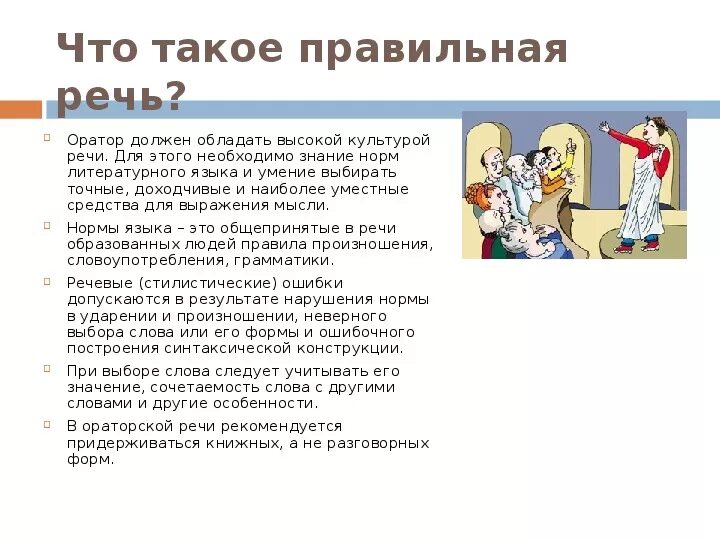 Что такое правильная речь?

Оратор должен обладать высокой культурой речи. Для этого необходимо знание норм литературного языка и умение выбирать точные, доходчивые и наиболее уместные средства для выражения мысли.

Нормы языка – это общепринятые в речи образованных людей правила произношения, словоупотребления, грамматики.

Речевые (стилистические) ошибки допускаются в результате нарушения нормы в ударении и произношении, неверного выбора слова или его формы и ошибочного построения синтаксической конструкции.

При выборе слова следует учитывать его значение, сочетаемость слова с другими словами и другие особенности.

В ораторской речи рекомендуется придерживаться книжных, а не разговорных форм.